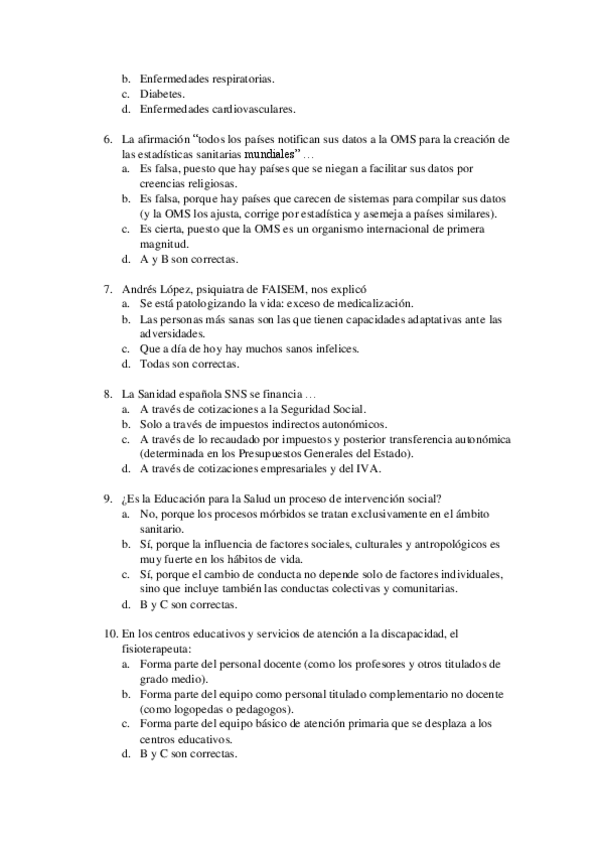 b. Enfermedades respiratorias.
c. Diabetes.
d. Enfermedades cardiovasculares.

6. La afirmación “todos los países notifican sus datos a la OMS para la creación de las estadísticas sanitarias mundiales” …
a. Es falsa, puesto que hay países que se niegan a facilitar sus datos por creencias religiosas.
b. Es falsa, porque hay países que carecen de sistemas para compilar sus datos (y la OMS los ajusta, corrige por estadística y asemeja a países similares).
c. Es cierta, puesto que la OMS es un organismo internacional de primera magnitud.
d. A y B son correctas.

7. Andrés López, psiquiatra de FAISEM, nos explicó
a. Se está patologizando la vida: exceso de medicalización.
b. Las personas más sanas son las que tienen capacidades adaptativas ante las adversidades.
c. Que a día de hoy hay muchos sanos infelices.
d. Todas son correctas.

8. La Sanidad española SNS se financia …
a. A través de cotizaciones a la Seguridad Social.
b. Solo a través de impuestos indirectos autonómicos.
c. A través de lo recaudado por impuestos y posterior transferencia autonómica (determinada en los Presupuestos Generales del Estado).
d. A través de cotizaciones empresariales y del IVA.

9. ¿Es la Educación para la Salud un proceso de intervención social?
a. No, porque los procesos mórbidos se tratan exclusivamente en el ámbito sanitario.
b. Sí, porque la influencia de factores sociales, culturales y antropológicos es muy fuerte en los hábitos de vida.
c. Sí, porque el cambio de conducta no depende solo de factores individuales, sino que incluye también las conductas colectivas y comunitarias.
d. B y C son correctas.

10. En los centros educativos y servicios de atención a la discapacidad, el fisioterapeuta:
a. Forma parte del personal docente (como los profesores y otros titulados de grado medio).
b. Forma parte del equipo como personal titulado complementario no docente (como logopedas o pedagogos).
c. Forma parte del equipo básico de atención primaria que se desplaza a los centros educativos.
d. B y C son correctas.